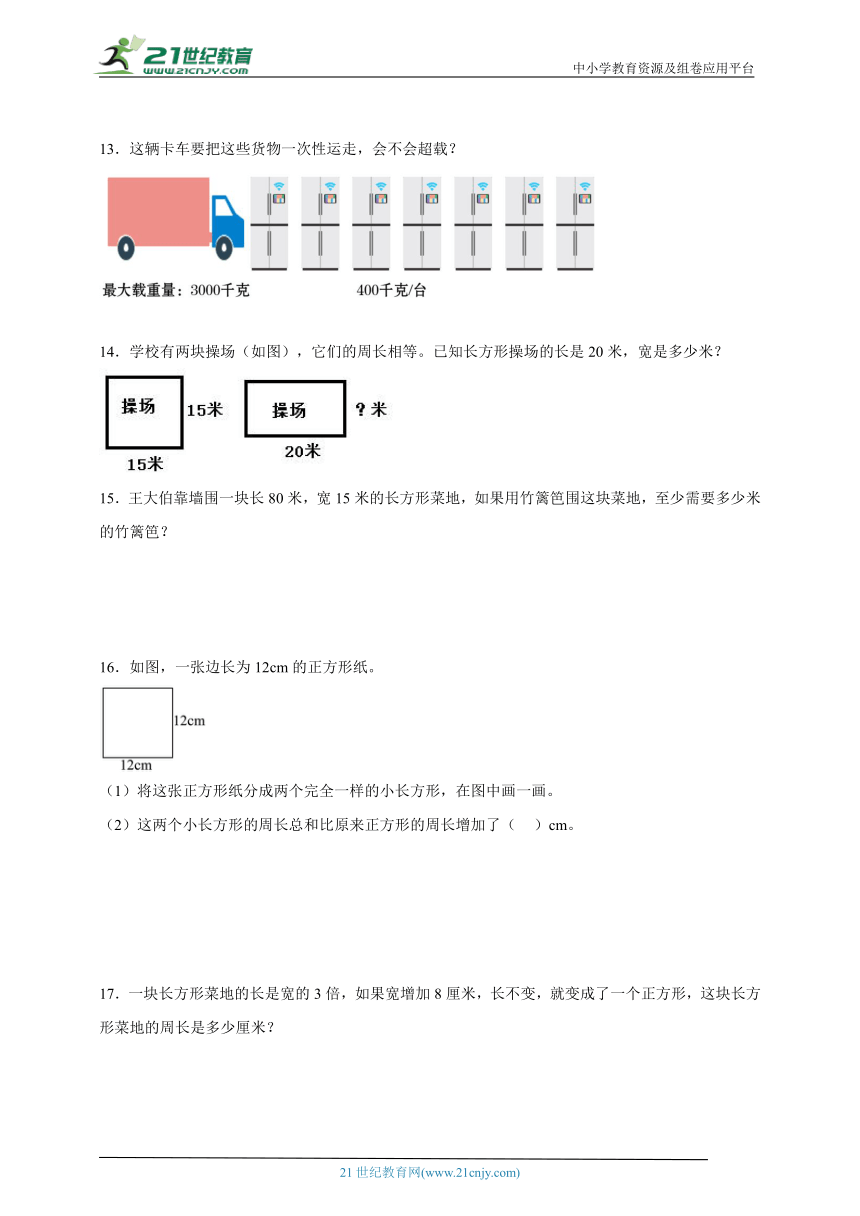 21世纪教育
www.21cnjy.com

中小学教育资源及组卷应用平台

13．这辆卡车要把这些货物一次性运走，会不会超载？

最大载重量：3000千克

400千克/台

14．学校有两块操场（如图），它们的周长相等。已知长方形操场的长是 20 米，宽是多少米？

操场 15米 15米

操场 ？米 20米

15．王大伯靠墙围一块长 80 米，宽 15 米的长方形菜地，如果用竹篱笆围这块菜地，至少需要多少米的竹篱笆？

16．如图，一张边长为 12cm 的正方形纸。

12cm

12cm

（1）将这张正方形纸分成两个完全一样的小长方形，在图中画一画。

（2）这两个小长方形的周长总和比原来正方形的周长增加了（　）cm。

17．一块长方形菜地的长是宽的 3 倍，如果宽增加 8 厘米，长不变，就变成了一个正方形，这块长方形菜地的周长是多少厘米？

21 世纪教育网(www.21cnjy.com)